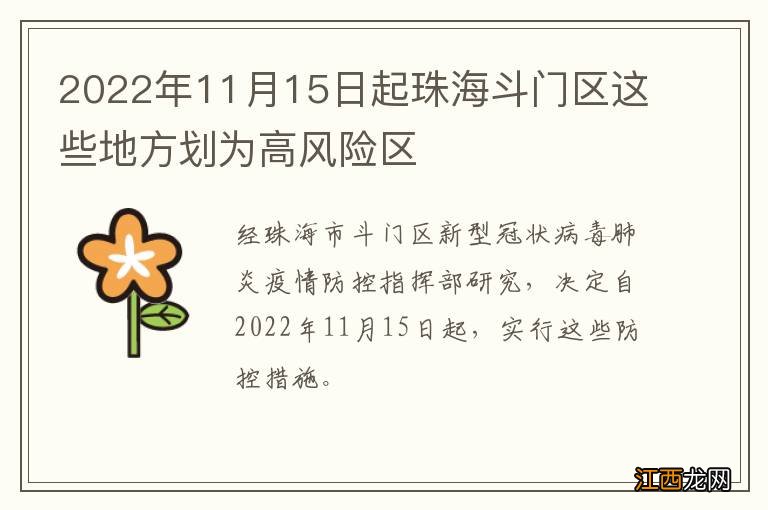 2022年11月15日起珠海斗门区这些地方划为高风险区

经珠海市斗门区新型冠状病毒肺炎疫情防控指挥部研究，决定自2022年11月15日起，实行这些防控措施。

江西龙网